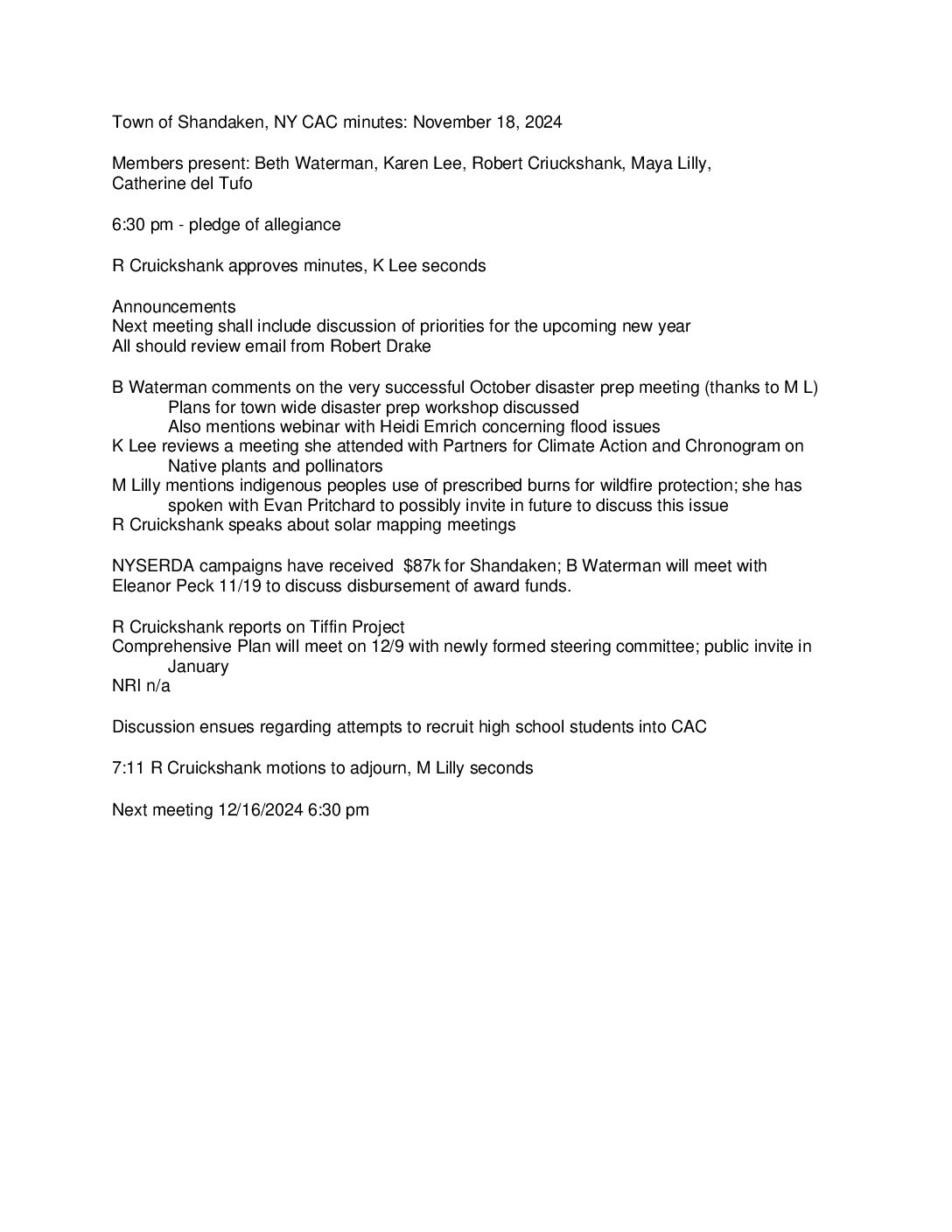 Town of Shandaken, NY CAC minutes: November 18, 2024

Members present: Beth Waterman, Karen Lee, Robert Criuckshank, Maya Lilly, Catherine del Tufo

6:30 pm - pledge of allegiance

R Cruickshank approves minutes, K Lee seconds

Announcements
Next meeting shall include discussion of priorities for the upcoming new year
All should review email from Robert Drake

B Waterman comments on the very successful October disaster prep meeting (thanks to M L)
Plans for town wide disaster prep workshop discussed
Also mentions webinar with Heidi Emrich concerning flood issues
K Lee reviews a meeting she attended with Partners for Climate Action and Chronogram on Native plants and pollinators
M Lilly mentions indigenous peoples use of prescribed burns for wildfire protection; she has spoken with Evan Pritchard to possibly invite in future to discuss this issue
R Cruickshank speaks about solar mapping meetings

NYSERDA campaigns have received $87k for Shandaken; B Waterman will meet with Eleanor Peck 11/19 to discuss disbursement of award funds.

R Cruickshank reports on Tiffin Project
Comprehensive Plan will meet on 12/9 with newly formed steering committee; public invite in January
NRI n/a

Discussion ensues regarding attempts to recruit high school students into CAC

7:11 R Cruickshank motions to adjourn, M Lilly seconds

Next meeting 12/16/2024 6:30 pm